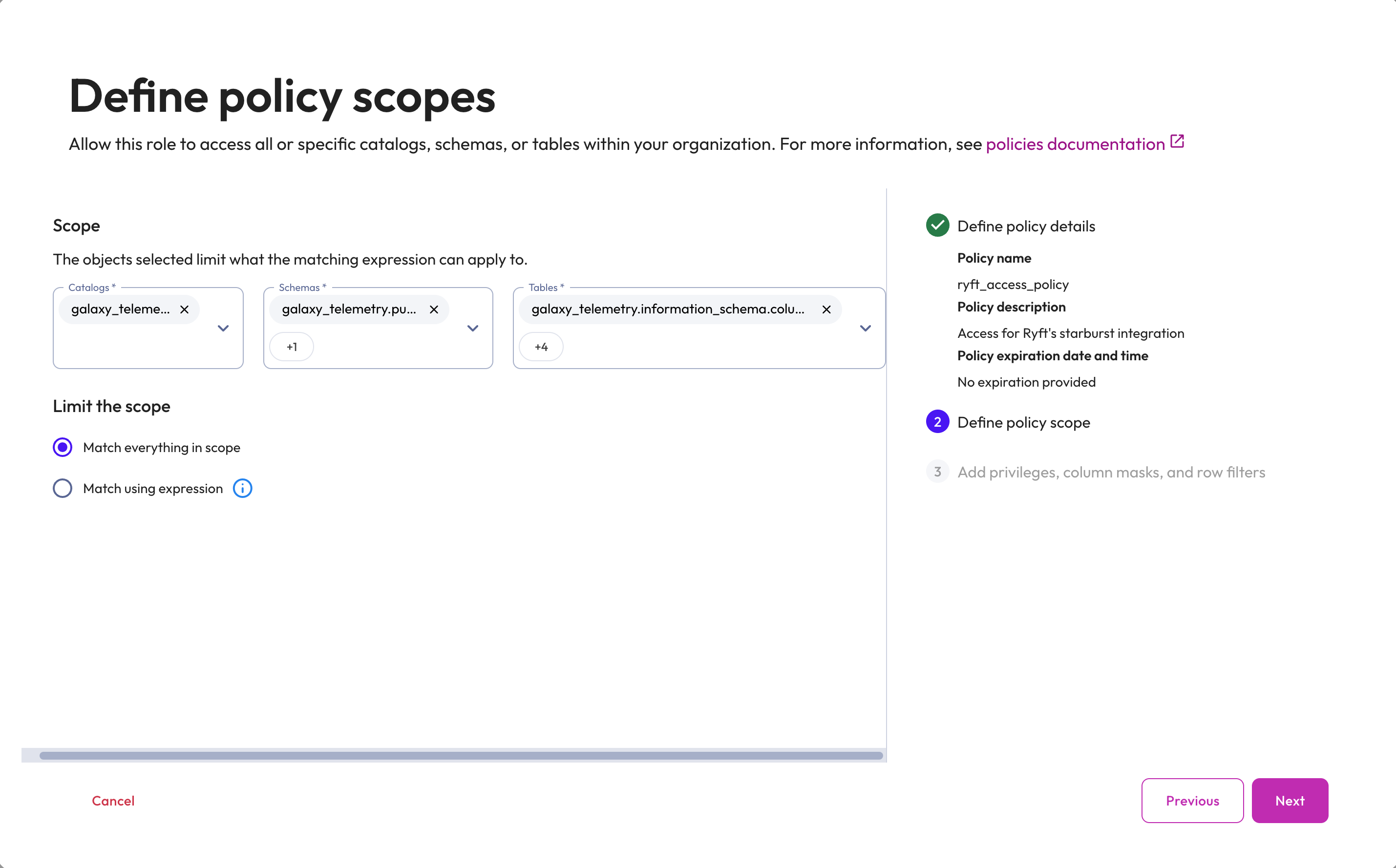 Define policy scopes

Allow this role to access all or specific catalogs, schemas, or tables within your organization. For more information, see policies documentation

Scope

The objects selected limit what the matching expression can apply to.

Catalogs *
galaxy_teleme...

Schemas *
galaxy_telemetry.pu...
+1

Tables *
galaxy_telemetry.information_schema.colu...
+4

Limit the scope

Match everything in scope

Match using expression

Define policy details

Policy name

ryft_access_policy

Policy description

Access for Ryft's starburst integration

Policy expiration date and time

No expiration provided

2 Define policy scope

3 Add privileges, column masks, and row filters

Cancel

Previous

Next